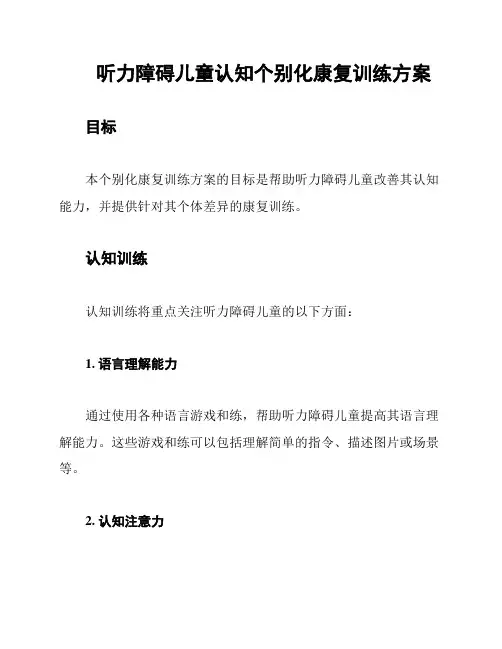 听力障碍儿童认知个别化康复训练方案

目标

本个别化康复训练方案的目标是帮助听力障碍儿童改善其认知能力，并提供针对其个体差异的康复训练。

认知训练

认知训练将重点关注听力障碍儿童的以下方面：

1. 语言理解能力

通过使用各种语言游戏和练，帮助听力障碍儿童提高其语言理解能力。这些游戏和练可以包括理解简单的指令、描述图片或场景等。

2. 认知注意力